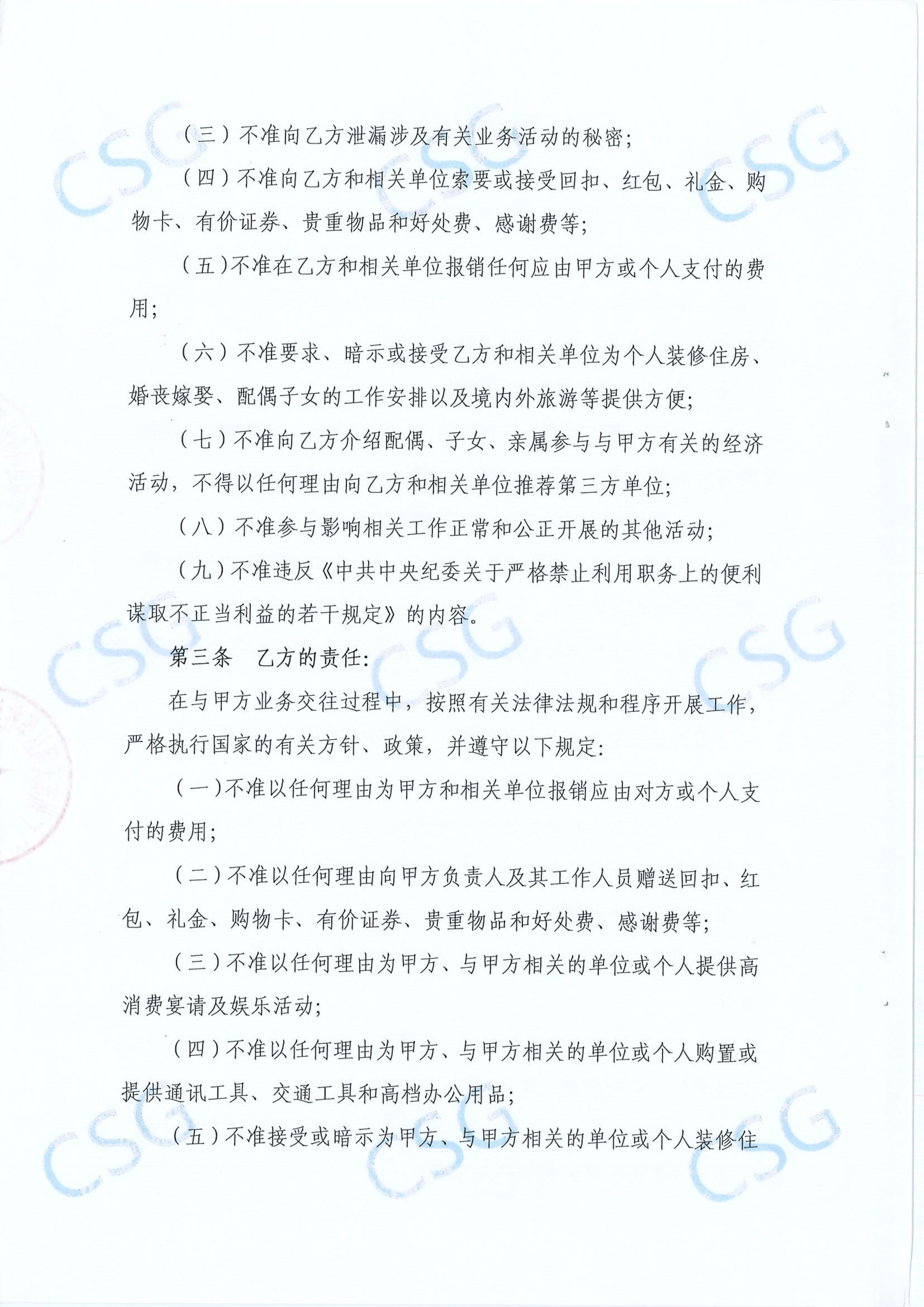 CSG CSG CSG

（三）不准向乙方泄漏涉及有关业务活动的秘密;

（四）不准向乙方和相关单位索要或接受回扣、红包、礼金、购物卡、有价证券、贵重物品和好处费、感谢费等;

（五）不准在乙方和相关单位报销任何应由甲方或个人支付的费用;

（六）不准要求、暗示或接受乙方和相关单位为个人装修住房、婚丧嫁娶、配偶子女的工作安排以及境内外旅游等提供方便;

（七）不准向乙方介绍配偶、子女、亲属参与与甲方有关的经济活动，不得以任何理由向乙方和相关单位推荐第三方单位;

（八）不准参与影响相关工作正常和公正开展的其他活动;

（九）不准违反《中共中央纪委关于严格禁止利用职务上的便利谋取不正当利益的若干规定》的内容。

CSG CSG CSG

第三条　乙方的责任:

在与甲方业务交往过程中，按照有关法律法规和程序开展工作，严格执行国家的有关方针、政策，并遵守以下规定:

（一）不准以任何理由为甲方和相关单位报销应由对方或个人支付的费用;

（二）不准以任何理由向甲方负责人及其工作人员赠送回扣、红包、礼金、购物卡、有价证券、贵重物品和好处费、感谢费等;

（三）不准以任何理由为甲方、与甲方相关的单位或个人提供高消费宴请及娱乐活动;

（四）不准以任何理由为甲方、与甲方相关的单位或个人购置或提供通讯工具、交通工具和高档办公用品;

（五）不准接受或暗示为甲方、与甲方相关的单位或个人装修住

CSG CSG CSG